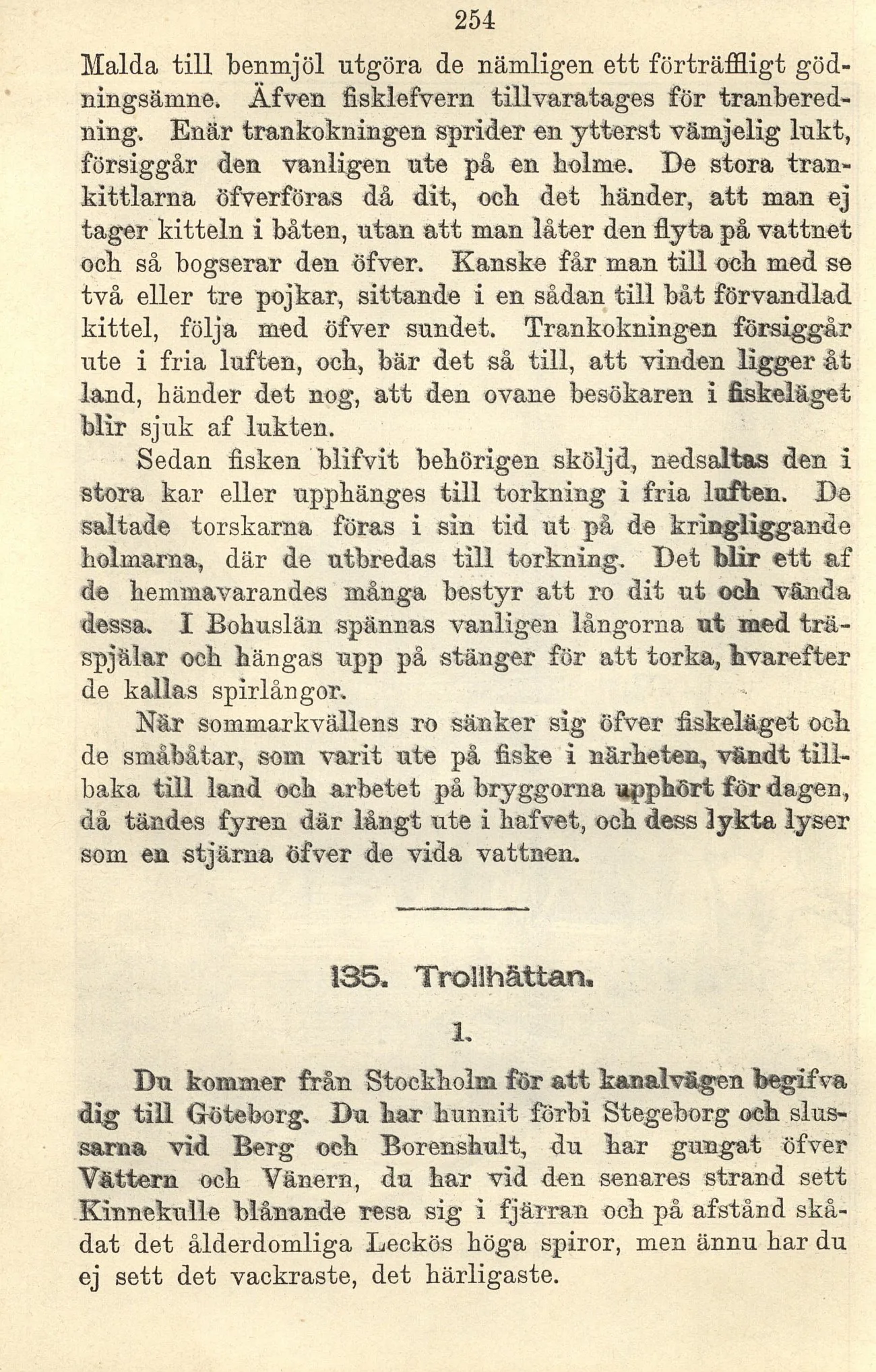 254

Malda till benmjöl utgöra de nämligen ett förträffligt gödningsämne. Äfven fisklefvern tillvaratages för tranberedning. Enär trankokningen sprider en ytterst vämjelig lukt, försiggår den vanligen ute på en holme. De stora trankittlarna öfverföras då dit, och det händer, att man ej tager kitteln i båten, utan att man låter den flyta på vattnet och så bogserar den öfver. Kanske får man till och med se två eller tre pojkar, sittande i en sådan till båt förvandlad kittel, följa med öfver sundet. Trankokningen försiggår ute i fria luften, och, bär det så till, att vinden ligger åt land, händer det nog, att den ovane besökaren i fiskeläget blir sjuk af lukten.

Sedan fisken blifvit behörigen sköljd, nedsaltas den i stora kar eller upphänges till torkning i fria luften. De saltade torskarna föras i sin tid ut på de kringliggande holmarna, där de utbredas till torkning. Det blir ett af de hemmavarandes många bestyr att ro dit ut och vända dessa. I Bohuslän spännas vanligen långorna ut med träspjälar och hängas upp på stänger för att torka, hvarefter de kallas spirlångor.

När sommarkvällens ro sänker sig öfver fiskeläget och de småbåtar, som varit ute på fiske i närheten, vändt tillbaka till land och arbetet på bryggorna upphört för dagen, då tändes fyren där långt ute i hafvet, och dess lykta lyser som en stjärna öfver de vida vattnen.

135. Trollhättan.

1.

Du kommer från Stockholm för att kanalvägen begifva dig till Göteborg. Du har hunnit förbi Stegeborg och slussarna vid Berg och Borenshult, du har gungat öfver Vättern och Vänern, du har vid den senares strand sett Kinnekulle blånande resa sig i fjärran och på afstånd skådat det ålderdomliga Leckös höga spiror, men ännu har du ej sett det vackraste, det härligaste.